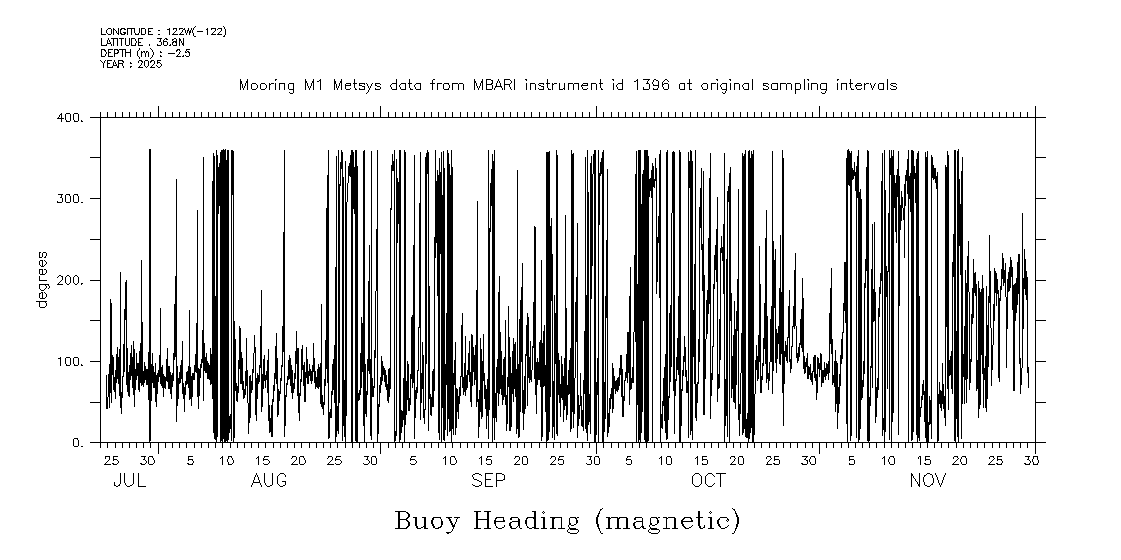 LONGITUDE : 122W(-122)
LATITUDE : 36.8N
DEPTH (m) : -2.5
YEAR : 2025

Mooring M1 Metsys data from MBARI instrument id 1396 at original sampling intervals

400.
300.
200.
100.
0.

degrees

25 30 5 10 15 20 25 30 5 10 15 20 25 30 5 10 15 20 25 30 5 10 15 20 25 30

JUL AUG SEP OCT NOV

Buoy Heading (magnetic)